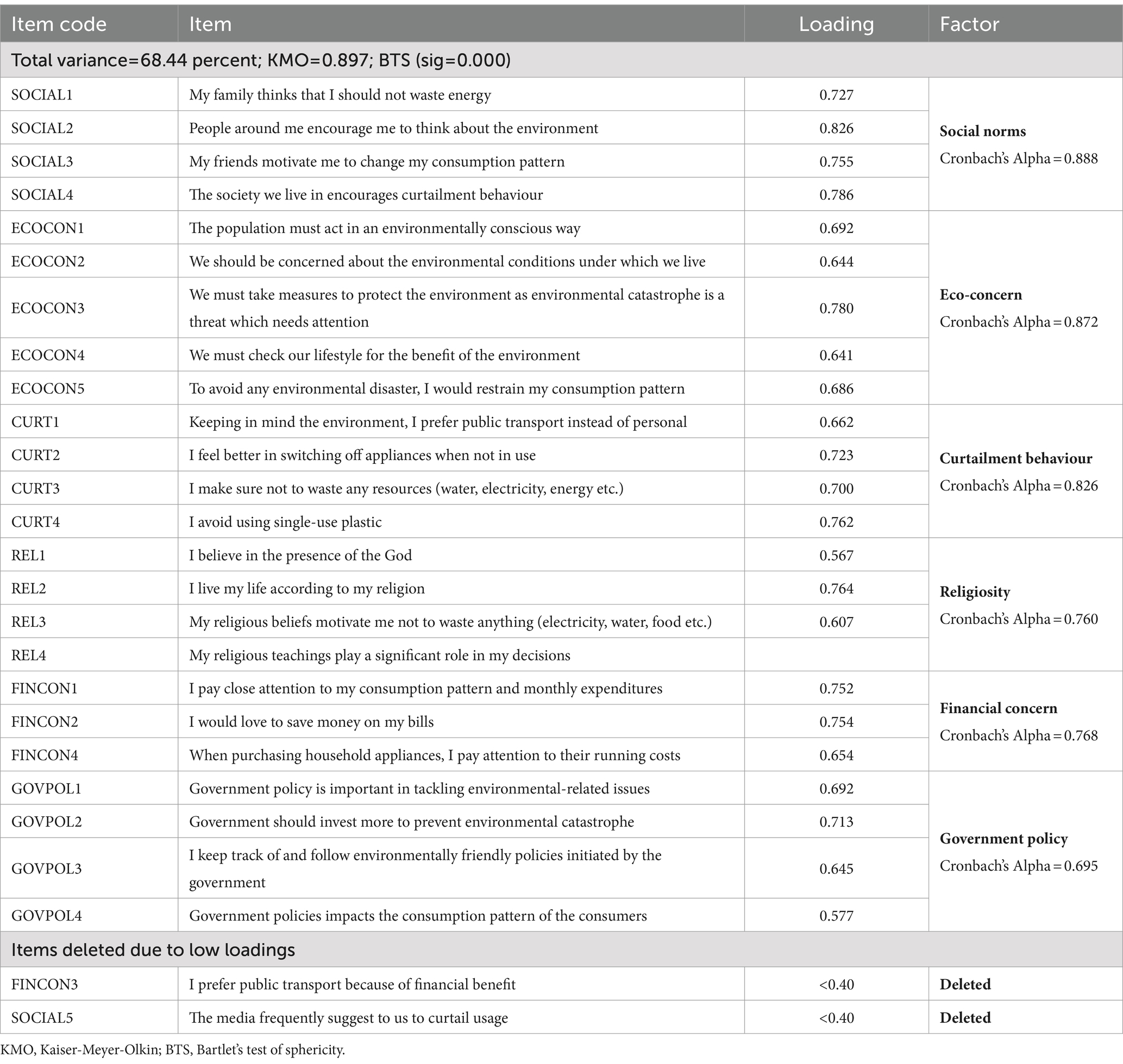 | Item code | Item | Loading | Factor |
|---|---|---|---|
| Total variance=68.44 percent; KMO=0.897; BTS (sig=0.000) | | | |
| SOCIAL1 | My family thinks that I should not waste energy | 0.727 | **Social norms** Cronbach's Alpha = 0.888 |
| SOCIAL2 | People around me encourage me to think about the environment | 0.826 | |
| SOCIAL3 | My friends motivate me to change my consumption pattern | 0.755 | |
| SOCIAL4 | The society we live in encourages curtailment behaviour | 0.786 | |
| ECOCON1 | The population must act in an environmentally conscious way | 0.692 | **Eco-concern** Cronbach's Alpha = 0.872 |
| ECOCON2 | We should be concerned about the environmental conditions under which we live | 0.644 | |
| ECOCON3 | We must take measures to protect the environment as environmental catastrophe is a threat which needs attention | 0.780 | |
| ECOCON4 | We must check our lifestyle for the benefit of the environment | 0.641 | |
| ECOCON5 | To avoid any environmental disaster, I would restrain my consumption pattern | 0.686 | |
| CURT1 | Keeping in mind the environment, I prefer public transport instead of personal | 0.662 | **Curtailment behaviour** Cronbach's Alpha = 0.826 |
| CURT2 | I feel better in switching off appliances when not in use | 0.723 | |
| CURT3 | I make sure not to waste any resources (water, electricity, energy etc.) | 0.700 | |
| CURT4 | I avoid using single-use plastic | 0.762 | |
| REL1 | I believe in the presence of the God | 0.567 | **Religiosity** Cronbach's Alpha = 0.760 |
| REL2 | I live my life according to my religion | 0.764 | |
| REL3 | My religious beliefs motivate me not to waste anything (electricity, water, food etc.) | 0.607 | |
| REL4 | My religious teachings play a significant role in my decisions | | |
| FINCON1 | I pay close attention to my consumption pattern and monthly expenditures | 0.752 | **Financial concern** Cronbach's Alpha = 0.768 |
| FINCON2 | I would love to save money on my bills | 0.754 | |
| FINCON4 | When purchasing household appliances, I pay attention to their running costs | 0.654 | |
| GOVPOL1 | Government policy is important in tackling environmental-related issues | 0.692 | **Government policy** Cronbach's Alpha = 0.695 |
| GOVPOL2 | Government should invest more to prevent environmental catastrophe | 0.713 | |
| GOVPOL3 | I keep track of and follow environmentally friendly policies initiated by the government | 0.645 | |
| GOVPOL4 | Government policies impacts the consumption pattern of the consumers | 0.577 | |
| Items deleted due to low loadings | | | |
| FINCON3 | I prefer public transport because of financial benefit | <0.40 | **Deleted** |
| SOCIAL5 | The media frequently suggest to us to curtail usage | <0.40 | **Deleted** |

KMO, Kaiser-Meyer-Olkin; BTS, Bartlet's test of sphericity.